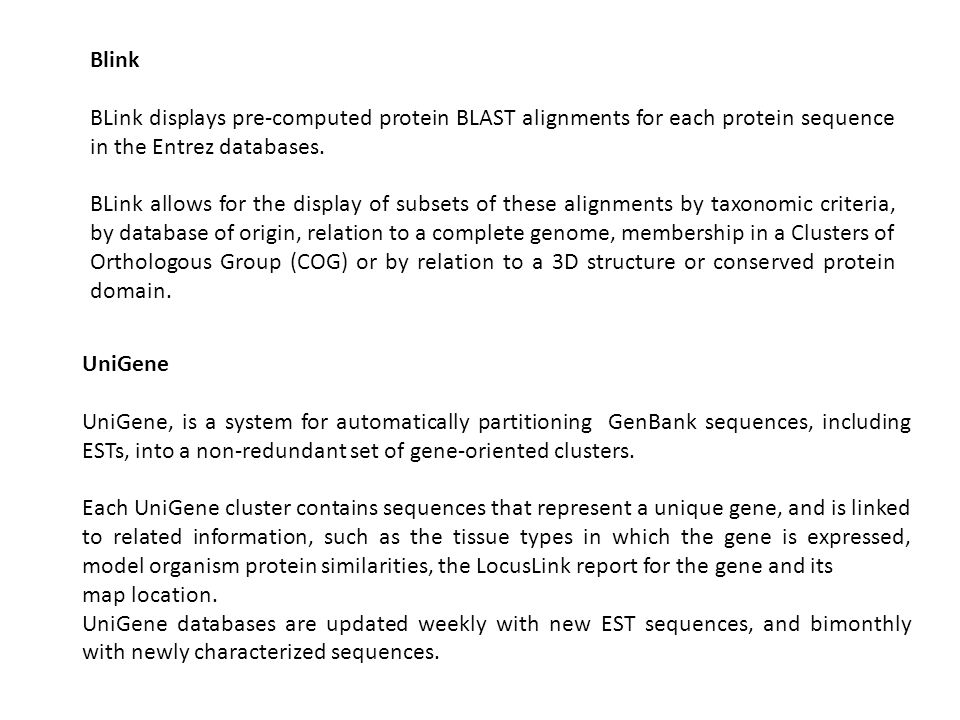 Blink

BLink displays pre-computed protein BLAST alignments for each protein sequence in the Entrez databases.

BLink allows for the display of subsets of these alignments by taxonomic criteria, by database of origin, relation to a complete genome, membership in a Clusters of Orthologous Group (COG) or by relation to a 3D structure or conserved protein domain.

UniGene

UniGene, is a system for automatically partitioning GenBank sequences, including ESTs, into a non-redundant set of gene-oriented clusters.

Each UniGene cluster contains sequences that represent a unique gene, and is linked to related information, such as the tissue types in which the gene is expressed, model organism protein similarities, the LocusLink report for the gene and its map location.
UniGene databases are updated weekly with new EST sequences, and bimonthly with newly characterized sequences.